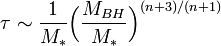 $\tau \sim \frac{1}{M_*}\left(\frac{M_{BH}}{M_*}\right)^{(n+3)/(n+1)}$